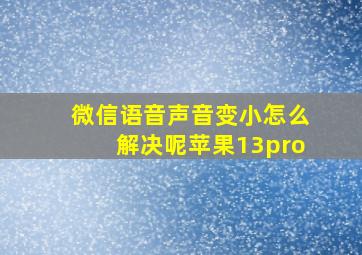 微信语音声音变小怎么解决呢苹果13pro